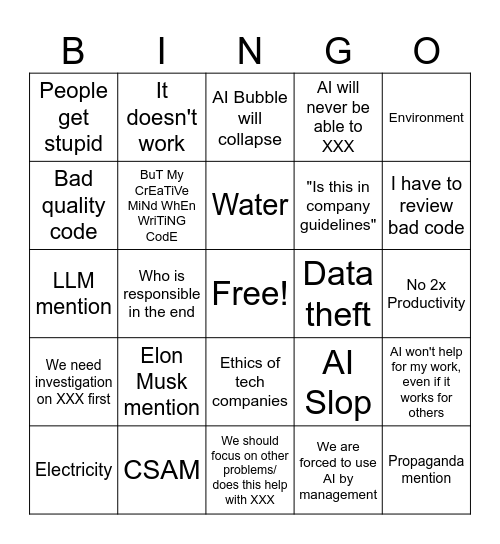 | B | I | N | G | O |
|---|---|---|---|---|
| People get stupid | It doesn't work | AI Bubble will collapse | AI will never be able to XXX | Environment |
| Bad quality code | BuT My CrEaTiVe MiNd WhEn WriTiNG CodE | Water | "Is this in company guidelines" | I have to review bad code |
| LLM mention | Who is responsible in the end | Free! | Data theft | No 2x Productivity |
| We need investigation on XXX first | Elon Musk mention | Ethics of tech companies | AI Slop | AI won't help for my work, even if it works for others |
| Electricity | CSAM | We should focus on other problems/ does this help with XXX | We are forced to use AI by management | Propaganda mention |